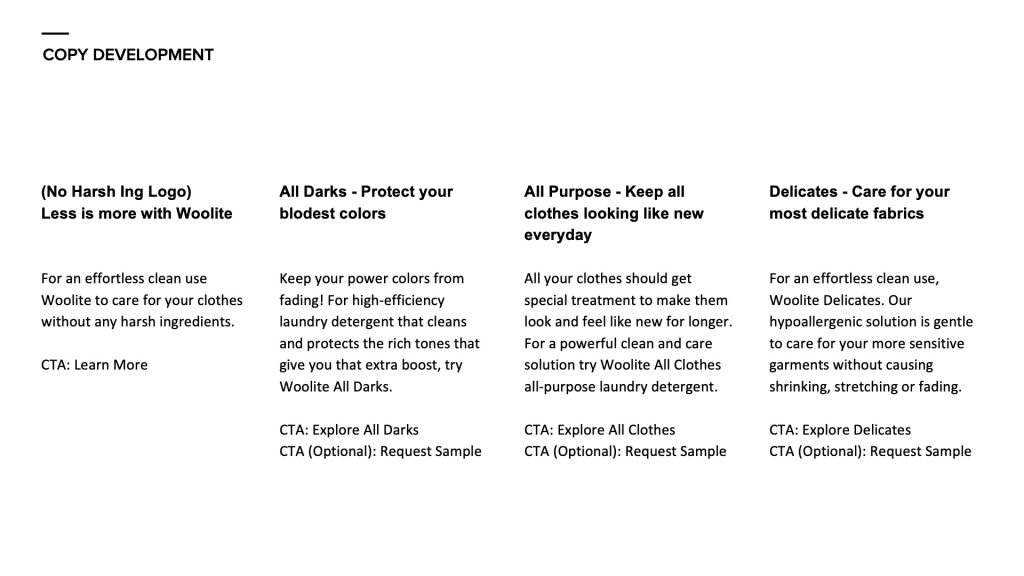 COPY DEVELOPMENT

(No Harsh Ing Logo)
Less is more with Woolite

For an effortless clean use Woolite to care for your clothes without any harsh ingredients.

CTA: Learn More

All Darks - Protect your blodest colors

Keep your power colors from fading! For high-efficiency laundry detergent that cleans and protects the rich tones that give you that extra boost, try Woolite All Darks.

CTA: Explore All Darks
CTA (Optional): Request Sample

All Purpose - Keep all clothes looking like new everyday

All your clothes should get special treatment to make them look and feel like new for longer. For a powerful clean and care solution try Woolite All Clothes all-purpose laundry detergent.

CTA: Explore All Clothes
CTA (Optional): Request Sample

Delicates - Care for your most delicate fabrics

For an effortless clean use, Woolite Delicates. Our hypoallergenic solution is gentle to care for your more sensitive garments without causing shrinking, stretching or fading.

CTA: Explore Delicates
CTA (Optional): Request Sample